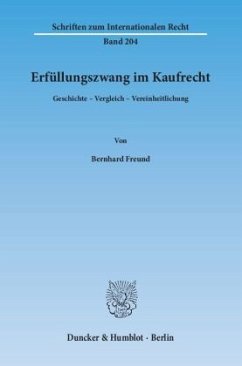 Schriften zum Internationalen Recht

Band 204

Erfüllungszwang im Kaufrecht

Geschichte – Vergleich – Vereinheitlichung

Von

Bernhard Freund

Duncker & Humblot · Berlin